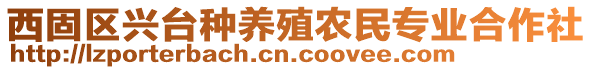 西固区兴台种养殖农民专业合作社
http://lzporterbach.cn.coovee.com